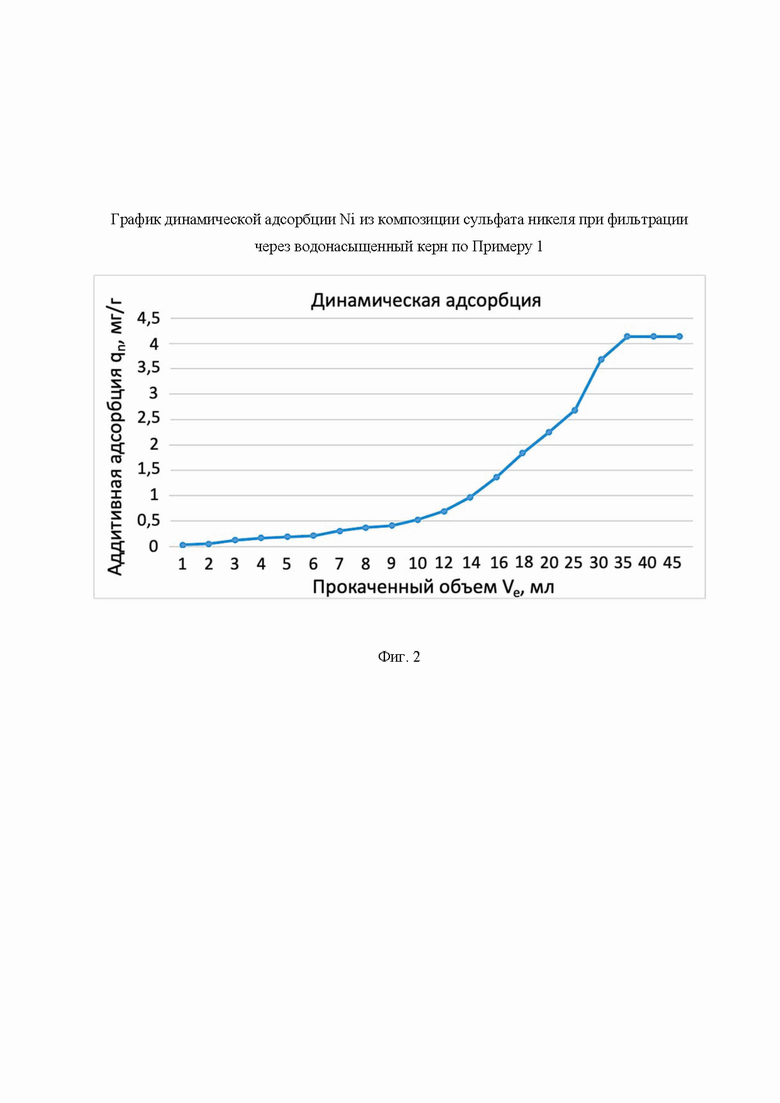 График динамической адсорбции Ni из композиции сульфата никеля при фильтрации через водонасыщенный керн по Примеру 1

Динамическая адсорбция

Аддитивная адсорбция $q_n$, мг/г

4,5
4
3,5
3
2,5
2
1,5
1
0,5
0

1 2 3 4 5 6 7 8 9 10 12 14 16 18 20 25 30 35 40 45

Прокаченный объем $V_e$, мл

Фиг. 2